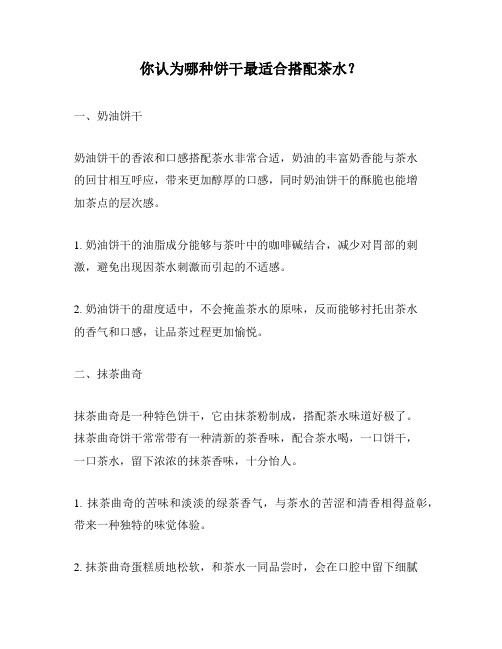 你认为哪种饼干最适合搭配茶水？

一、奶油饼干

奶油饼干的香浓和口感搭配茶水非常合适，奶油的丰富奶香能与茶水的回甘相互呼应，带来更加醇厚的口感，同时奶油饼干的酥脆也能增加茶点的层次感。

1. 奶油饼干的油脂成分能够与茶叶中的咖啡碱结合，减少对胃部的刺激，避免出现因茶水刺激而引起的不适感。

2. 奶油饼干的甜度适中，不会掩盖茶水的原味，反而能够衬托出茶水的香气和口感，让品茶过程更加愉悦。

二、抹茶曲奇

抹茶曲奇是一种特色饼干，它由抹茶粉制成，搭配茶水味道好极了。抹茶曲奇饼干常常带有一种清新的茶香味，配合茶水喝，一口饼干，一口茶水，留下浓浓的抹茶香味，十分怡人。

1. 抹茶曲奇的苦味和淡淡的绿茶香气，与茶水的苦涩和清香相得益彰，带来一种独特的味觉体验。

2. 抹茶曲奇蛋糕质地松软，和茶水一同品尝时，会在口腔中留下细腻